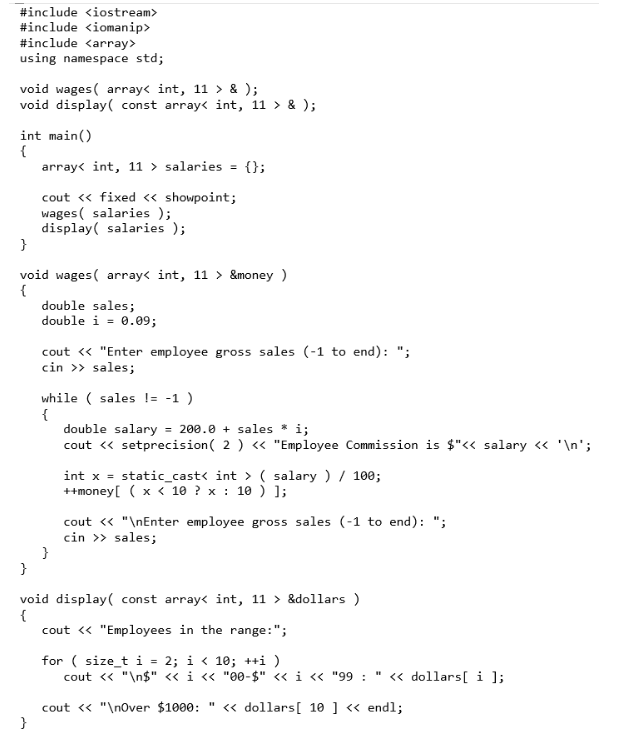 #include <iostream>
#include <iomanip>
#include <array>
using namespace std;

void wages( array< int, 11 > & );
void display( const array< int, 11 > & );

int main()
{
   array< int, 11 > salaries = {};

   cout << fixed << showpoint;
   wages( salaries );
   display( salaries );
}

void wages( array< int, 11 > &money )
{
   double sales;
   double i = 0.09;

   cout << "Enter employee gross sales (-1 to end): ";
   cin >> sales;

   while ( sales != -1 )
   {
      double salary = 200.0 + sales * i;
      cout << setprecision( 2 ) << "Employee Commission is $"<< salary << '\n';

      int x = static_cast< int > ( salary ) / 100;
      ++money[ ( x < 10 ? x : 10 ) ];

      cout << "\nEnter employee gross sales (-1 to end): ";
      cin >> sales;
   }
}

void display( const array< int, 11 > &dollars )
{
   cout << "Employees in the range:";

   for ( size_t i = 2; i < 10; ++i )
      cout << "\n$" << i << "00-$" << i << "99 : " << dollars[ i ];

   cout << "\nOver $1000: " << dollars[ 10 ] << endl;
}